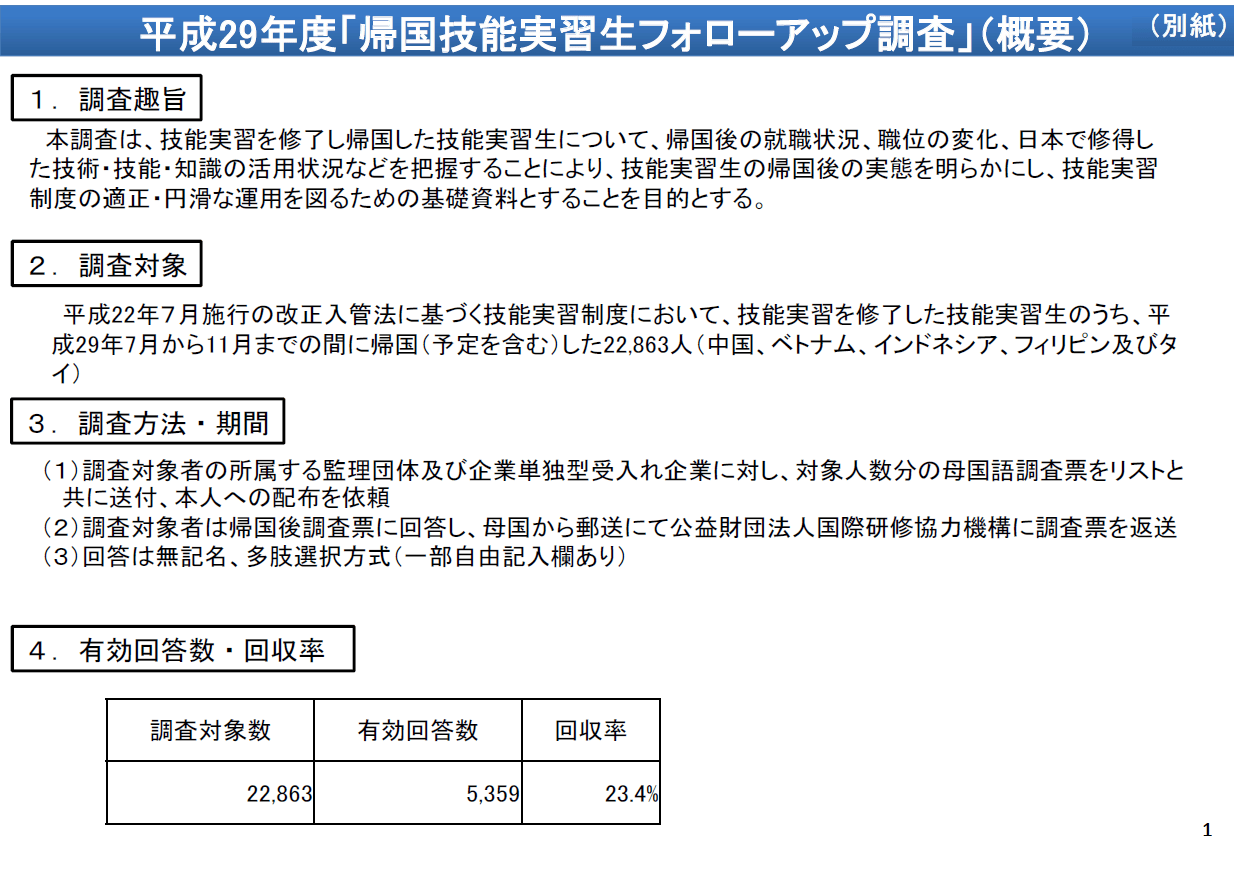 平成29年度「帰国技能実習生フォローアップ調査」(概要)

(別紙)

1. 調査趣旨

本調査は、技能実習を修了し帰国した技能実習生について、帰国後の就職状況、職位の変化、日本で修得した技術・技能・知識の活用状況などを把握することにより、技能実習生の帰国後の実態を明らかにし、技能実習制度の適正・円滑な運用を図るための基礎資料とすることを目的とする。

2. 調査対象

平成22年7月施行の改正入管法に基づく技能実習制度において、技能実習を修了した技能実習生のうち、平成29年7月から11月までの間に帰国(予定を含む)した22,863人(中国、ベトナム、インドネシア、フィリピン及びタイ)

3. 調査方法・期間

(1)調査対象者の所属する監理団体及び企業単独型受入れ企業に対し、対象人数分の母国語調査票をリストと共に送付、本人への配布を依頼
(2)調査対象者は帰国後調査票に回答し、母国から郵送にて公益財団法人国際研修協力機構に調査票を返送
(3)回答は無記名、多肢選択方式(一部自由記入欄あり)

4. 有効回答数・回収率

| 調査対象数 | 有効回答数 | 回収率 |
|---|---|---|
| 22,863 | 5,359 | 23.4% |

1